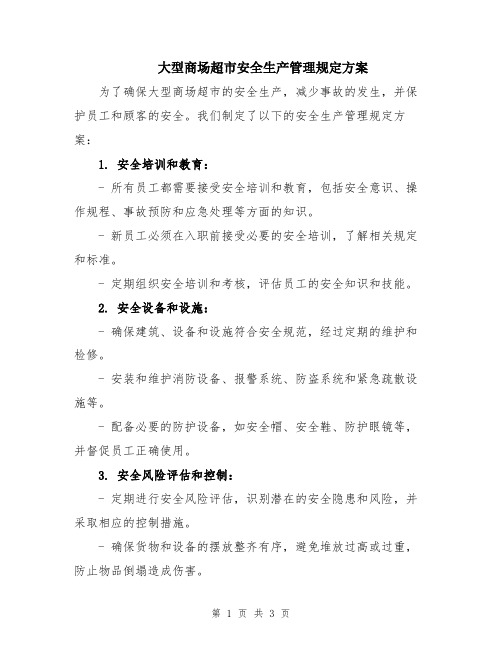 大型商场超市安全生产管理规定方案

为了确保大型商场超市的安全生产，减少事故的发生，并保护员工和顾客的安全。我们制定了以下的安全生产管理规定方案：

1. 安全培训和教育：

- 所有员工都需要接受安全培训和教育，包括安全意识、操作规程、事故预防和应急处理等方面的知识。

- 新员工必须在入职前接受必要的安全培训，了解相关规定和标准。

- 定期组织安全培训和考核，评估员工的安全知识和技能。

2. 安全设备和设施：

- 确保建筑、设备和设施符合安全规范，经过定期的维护和检修。

- 安装和维护消防设备、报警系统、防盗系统和紧急疏散设施等。

- 配备必要的防护设备，如安全帽、安全鞋、防护眼镜等，并督促员工正确使用。

3. 安全风险评估和控制：

- 定期进行安全风险评估，识别潜在的安全隐患和风险，并采取相应的控制措施。

- 确保货物和设备的摆放整齐有序，避免堆放过高或过重，防止物品倒塌造成伤害。

第 1 页 共 3 页